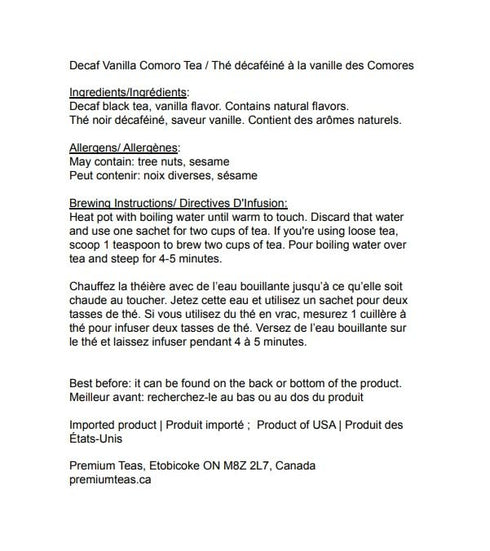 Decaf Vanilla Comoro Tea / Thé décaféiné à la vanille des Comores

Ingredients/Ingrédients:
Decaf black tea, vanilla flavor. Contains natural flavors.
Thé noir décaféiné, saveur vanille. Contient des arômes naturels.

Allergens/ Allergènes:
May contain: tree nuts, sesame
Peut contenir: noix diverses, sésame

Brewing Instructions/ Directives D'Infusion:
Heat pot with boiling water until warm to touch. Discard that water and use one sachet for two cups of tea. If you're using loose tea, scoop 1 teaspoon to brew two cups of tea. Pour boiling water over tea and steep for 4-5 minutes.

Chauffez la théière avec de l'eau bouillante jusqu'à ce qu'elle soit chaude au toucher. Jetez cette eau et utilisez un sachet pour deux tasses de thé. Si vous utilisez du thé en vrac, mesurez 1 cuillère à thé pour infuser deux tasses de thé. Versez de l'eau bouillante sur le thé et laissez infuser pendant 4 à 5 minutes.

Best before: it can be found on the back or bottom of the product.
Meilleur avant: recherchez-le au bas ou au dos du produit

Imported product | Produit importé ; Product of USA | Produit des États-Unis

Premium Teas, Etobicoke ON M8Z 2L7, Canada
premiumteas.ca